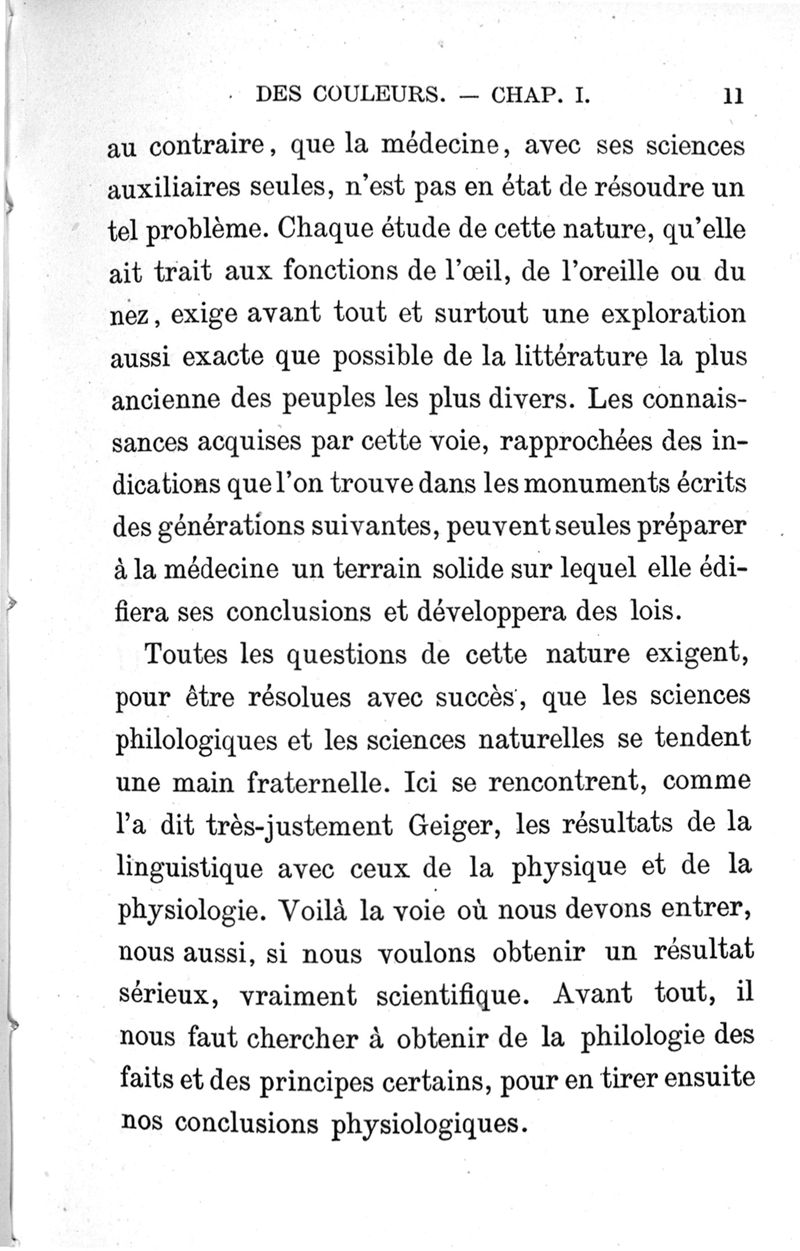 DES COULEURS. — CHAP. I. 11

au contraire, que la médecine, avec ses sciences auxiliaires seules, n'est pas en état de résoudre un tel problème. Chaque étude de cette nature, qu'elle ait trait aux fonctions de l'œil, de l'oreille ou du nez, exige avant tout et surtout une exploration aussi exacte que possible de la littérature la plus ancienne des peuples les plus divers. Les connaissances acquises par cette voie, rapprochées des indications que l'on trouve dans les monuments écrits des générations suivantes, peuvent seules préparer à la médecine un terrain solide sur lequel elle édifiera ses conclusions et développera des lois.

Toutes les questions de cette nature exigent, pour être résolues avec succès, que les sciences philologiques et les sciences naturelles se tendent une main fraternelle. Ici se rencontrent, comme l'a dit très-justement Geiger, les résultats de la linguistique avec ceux de la physique et de la physiologie. Voilà la voie où nous devons entrer, nous aussi, si nous voulons obtenir un résultat sérieux, vraiment scientifique. Avant tout, il nous faut chercher à obtenir de la philologie des faits et des principes certains, pour en tirer ensuite nos conclusions physiologiques.